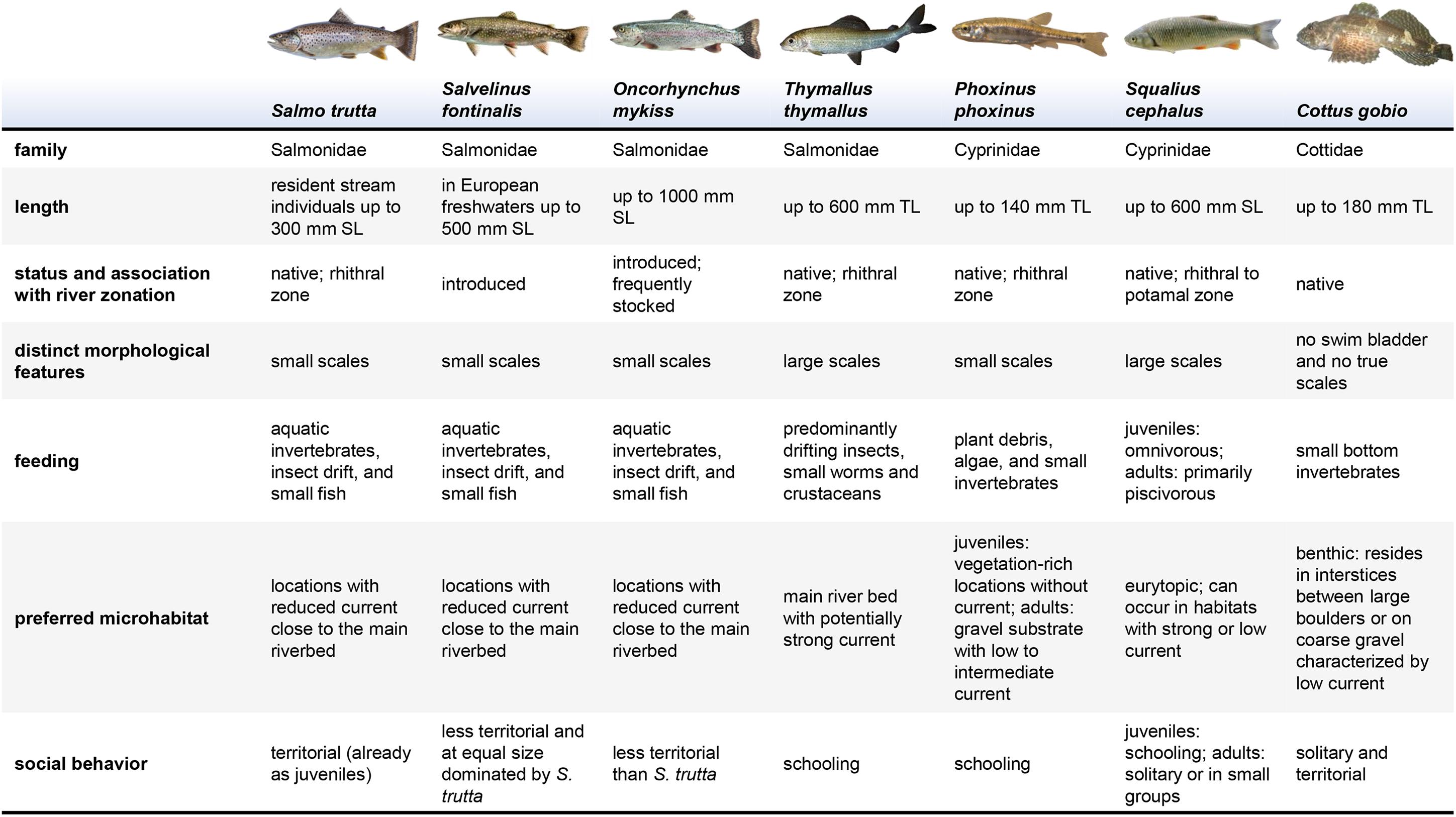 |  | Salmo trutta | Salvelinus fontinalis | Oncorhynchus mykiss | Thymallus thymallus | Phoxinus phoxinus | Squalius cephalus | Cottus gobio |
|---|---|---|---|---|---|---|---|
| family | Salmonidae | Salmonidae | Salmonidae | Salmonidae | Cyprinidae | Cyprinidae | Cottidae |
| length | resident stream individuals up to 300 mm SL | in European freshwaters up to 500 mm SL | up to 1000 mm SL | up to 600 mm TL | up to 140 mm TL | up to 600 mm SL | up to 180 mm TL |
| status and association with river zonation | native; rhithral zone | introduced | introduced; frequently stocked | native; rhithral zone | native; rhithral zone | native; rhithral to potamal zone | native |
| distinct morphological features | small scales | small scales | small scales | large scales | small scales | large scales | no swim bladder and no true scales |
| feeding | aquatic invertebrates, insect drift, and small fish | aquatic invertebrates, insect drift, and small fish | aquatic invertebrates, insect drift, and small fish | predominantly drifting insects, small worms and crustaceans | plant debris, algae, and small invertebrates | juveniles: omnivorous; adults: primarily piscivorous | small bottom invertebrates |
| preferred microhabitat | locations with reduced current close to the main riverbed | locations with reduced current close to the main riverbed | locations with reduced current close to the main riverbed | main river bed with potentially strong current | juveniles: vegetation-rich locations without current; adults: gravel substrate with low to intermediate current | eurytopic; can occur in habitats with strong or low current | benthic: resides in interstices between large boulders or on coarse gravel characterized by low current |
| social behavior | territorial (already as juveniles) | less territorial and at equal size dominated by S. trutta | less territorial than S. trutta | schooling | schooling | juveniles: schooling; adults: solitary or in small groups | solitary and territorial |